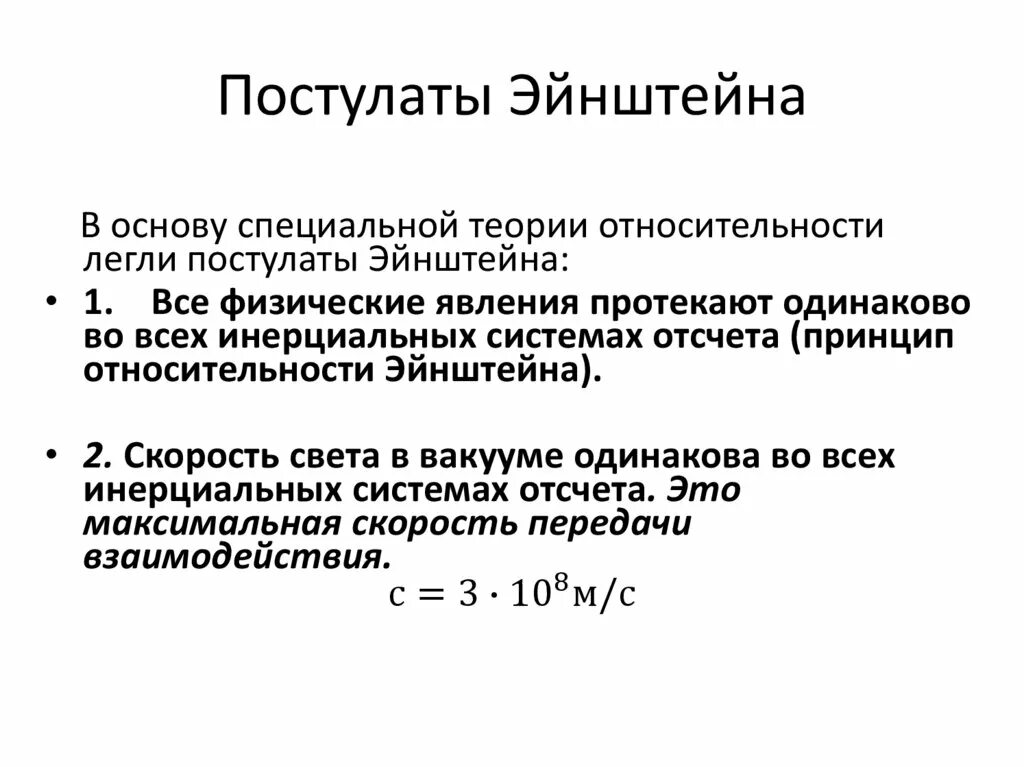 Постулаты Эйнштейна

В основу специальной теории относительности легли постулаты Эйнштейна:

• 1. Все физические явления протекают одинаково во всех инерциальных системах отсчета (принцип относительности Эйнштейна).

• 2. Скорость света в вакууме одинакова во всех инерциальных системах отсчета. Это максимальная скорость передачи взаимодействия.

$c = 3 \cdot 10^8 м/с$